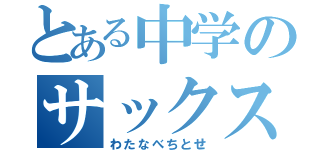 とある中学のサックス

わたなべちとせ